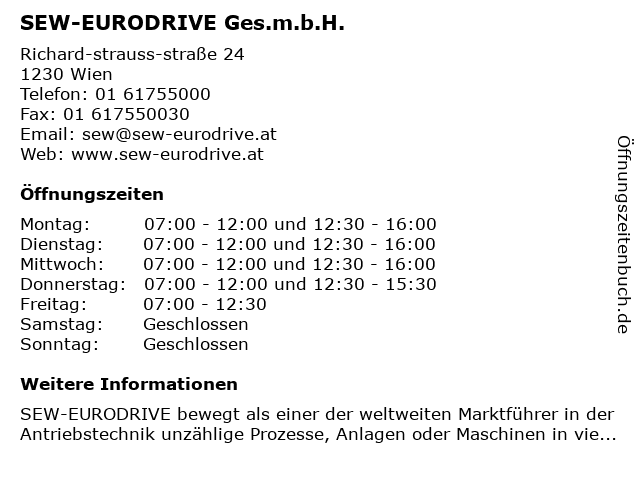 SEW-EURODRIVE Ges.m.b.H.

Richard-strauss-straße 24
1230 Wien
Telefon: 01 61755000
Fax: 01 617550030
Email: sew@sew-eurodrive.at
Web: www.sew-eurodrive.at

Öffnungszeiten

| | |
|---|---|
| Montag: | 07:00 - 12:00 und 12:30 - 16:00 |
| Dienstag: | 07:00 - 12:00 und 12:30 - 16:00 |
| Mittwoch: | 07:00 - 12:00 und 12:30 - 16:00 |
| Donnerstag: | 07:00 - 12:00 und 12:30 - 15:30 |
| Freitag: | 07:00 - 12:30 |
| Samstag: | Geschlossen |
| Sonntag: | Geschlossen |

Weitere Informationen

SEW-EURODRIVE bewegt als einer der weltweiten Marktführer in der Antriebstechnik unzählige Prozesse, Anlagen oder Maschinen in vie...

Öffnungszeitenbuch.de